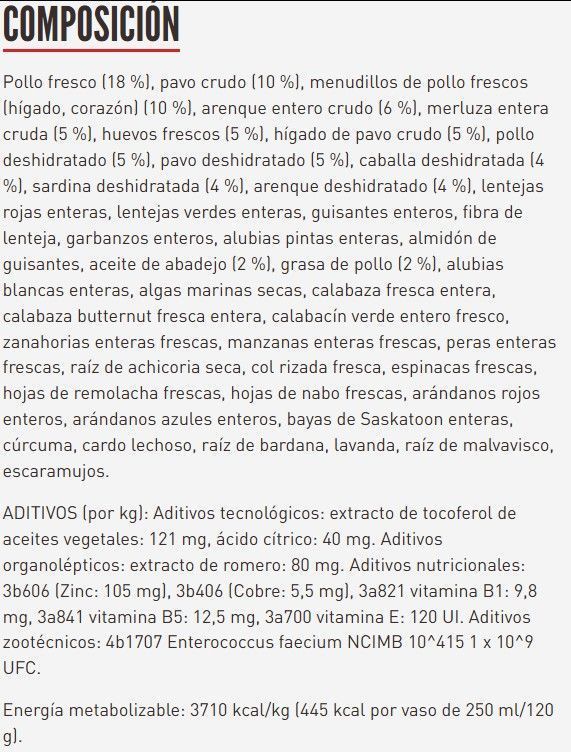 COMPOSICIÓN

Pollo fresco (18 %), pavo crudo (10 %), menudillos de pollo frescos (hígado, corazón) (10 %), arenque entero crudo (6 %), merluza entera cruda (5 %), huevos frescos (5 %), hígado de pavo crudo (5 %), pollo deshidratado (5 %), pavo deshidratado (5 %), caballa deshidratada (4 %), sardina deshidratada (4 %), arenque deshidratado (4 %), lentejas rojas enteras, lentejas verdes enteras, guisantes enteros, fibra de lenteja, garbanzos enteros, alubias pintas enteras, almidón de guisantes, aceite de abadejo (2 %), grasa de pollo (2 %), alubias blancas enteras, algas marinas secas, calabaza fresca entera, calabaza butternut fresca entera, calabacín verde entero fresco, zanahorias enteras frescas, manzanas enteras frescas, peras enteras frescas, raíz de achicoria seca, col rizada fresca, espinacas frescas, hojas de remolacha frescas, hojas de nabo frescas, arándanos rojos enteros, arándanos azules enteros, bayas de Saskatoon enteras, cúrcuma, cardo lechoso, raíz de bardana, lavanda, raíz de malvavisco, escaramujos.

ADITIVOS (por kg): Aditivos tecnológicos: extracto de tocoferol de aceites vegetales: 121 mg, ácido cítrico: 40 mg. Aditivos organolépticos: extracto de romero: 80 mg. Aditivos nutricionales: 3b606 (Zinc: 105 mg), 3b406 (Cobre: 5,5 mg), 3a821 vitamina B1: 9,8 mg, 3a841 vitamina B5: 12,5 mg, 3a700 vitamina E: 120 UI. Aditivos zootécnicos: 4b1707 Enterococcus faecium NCIMB 10^415 1 x 10^9 UFC.

Energía metabolizable: 3710 kcal/kg (445 kcal por vaso de 250 ml/120 g).